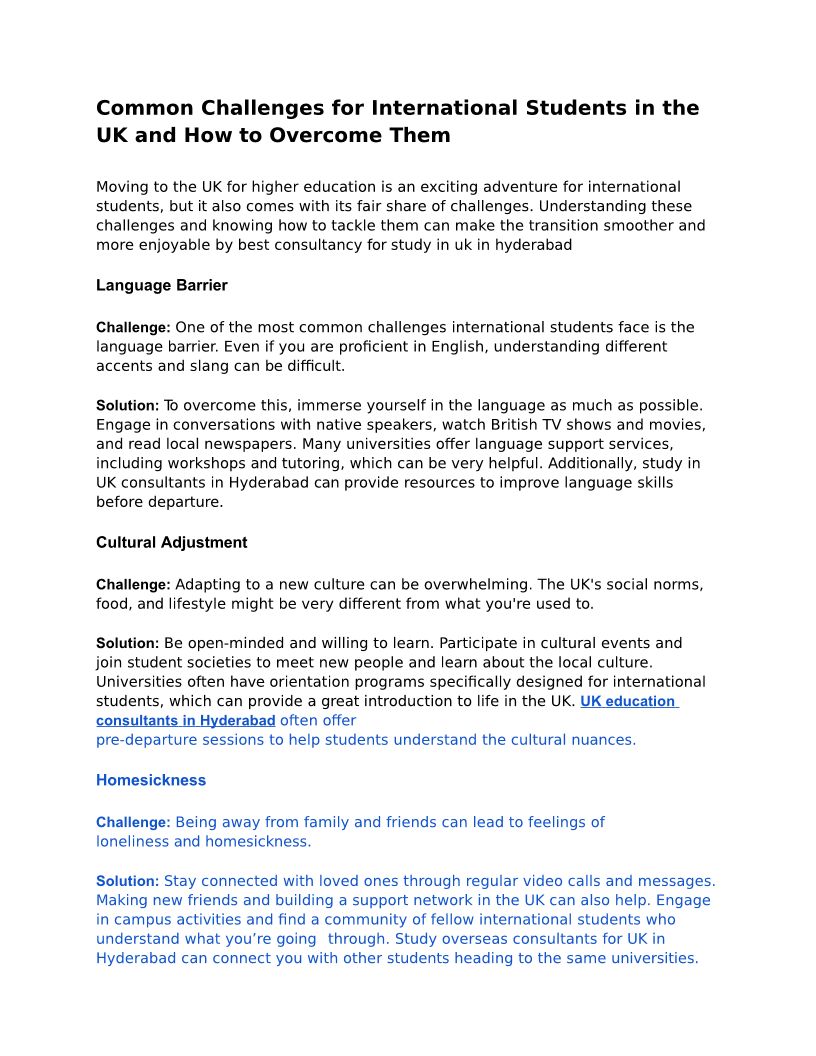 Common Challenges for International Students in the UK and How to Overcome Them

Moving to the UK for higher education is an exciting adventure for international students, but it also comes with its fair share of challenges. Understanding these challenges and knowing how to tackle them can make the transition smoother and more enjoyable by best consultancy for study in uk in hyderabad

Language Barrier

Challenge: One of the most common challenges international students face is the language barrier. Even if you are proficient in English, understanding different accents and slang can be difficult.

Solution: To overcome this, immerse yourself in the language as much as possible. Engage in conversations with native speakers, watch British TV shows and movies, and read local newspapers. Many universities offer language support services, including workshops and tutoring, which can be very helpful. Additionally, study in UK consultants in Hyderabad can provide resources to improve language skills before departure.

Cultural Adjustment

Challenge: Adapting to a new culture can be overwhelming. The UK's social norms, food, and lifestyle might be very different from what you're used to.

Solution: Be open-minded and willing to learn. Participate in cultural events and join student societies to meet new people and learn about the local culture. Universities often have orientation programs specifically designed for international students, which can provide a great introduction to life in the UK. UK education consultants in Hyderabad often offer pre-departure sessions to help students understand the cultural nuances.

Homesickness

Challenge: Being away from family and friends can lead to feelings of loneliness and homesickness.

Solution: Stay connected with loved ones through regular video calls and messages. Making new friends and building a support network in the UK can also help. Engage in campus activities and find a community of fellow international students who understand what you're going through. Study overseas consultants for UK in Hyderabad can connect you with other students heading to the same universities.